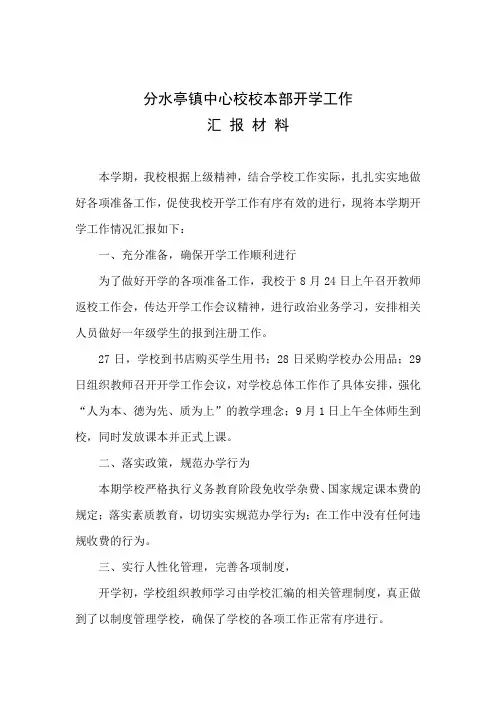 分水亭镇中心校校本部开学工作

汇 报 材 料

本学期，我校根据上级精神，结合学校工作实际，扎扎实实地做好各项准备工作，促使我校开学工作有序有效的进行，现将本学期开学工作情况汇报如下：

一、充分准备，确保开学工作顺利进行

为了做好开学的各项准备工作，我校于 8 月 24 日上午召开教师返校工作会，传达开学工作会议精神，进行政治业务学习，安排相关人员做好一年级学生的报到注册工作。

27 日，学校到书店购买学生用书；28 日采购学校办公用品；29 日组织教师召开开学工作会议，对学校总体工作作了具体安排，强化“人为本、德为先、质为上”的教学理念；9 月 1 日上午全体师生到校，同时发放课本并正式上课。

二、落实政策，规范办学行为

本期学校严格执行义务教育阶段免收学杂费、国家规定课本费的规定；落实素质教育，切切实实规范办学行为；在工作中没有任何违规收费的行为。

三、实行人性化管理，完善各项制度，

开学初，学校组织教师学习由学校汇编的相关管理制度，真正做到了以制度管理学校，确保了学校的各项工作正常有序进行。